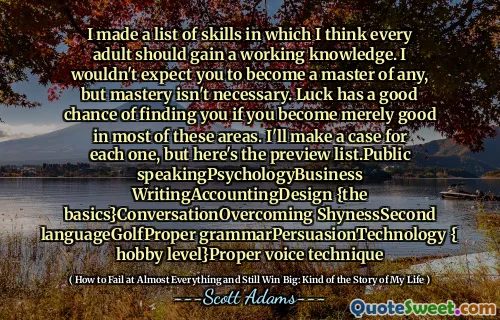 I made a list of skills in which I think every adult should gain a working knowledge. I wouldn't expect you to become a master of any, but mastery isn't necessary. Luck has a good chance of finding you if you become merely good in most of these areas. I'll make a case for each one, but here's the preview list.Public speakingPsychologyBusiness WritingAccountingDesign {the basics}ConversationOvercoming ShynessSecond languageGolfProper grammarPersuasionTechnology { hobby level}Proper voice technique

( How to Fail at Almost Everything and Still Win Big: Kind of the Story of My Life )

---Scott Adams---

QuoteSweet.com